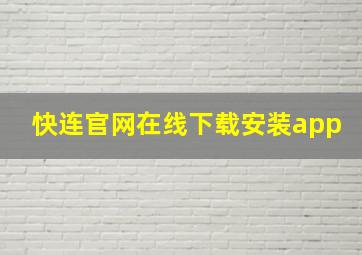 快连官网在线下载安装app